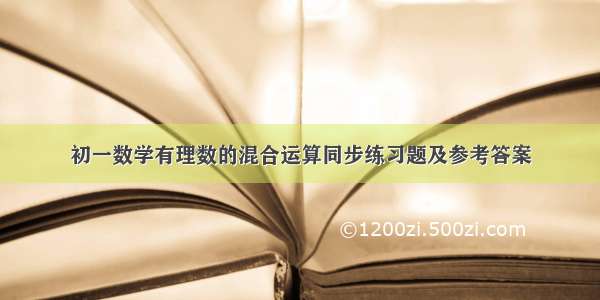 初一数学有理数的混合运算同步练习题及参考答案

©1200zi.500zi.com